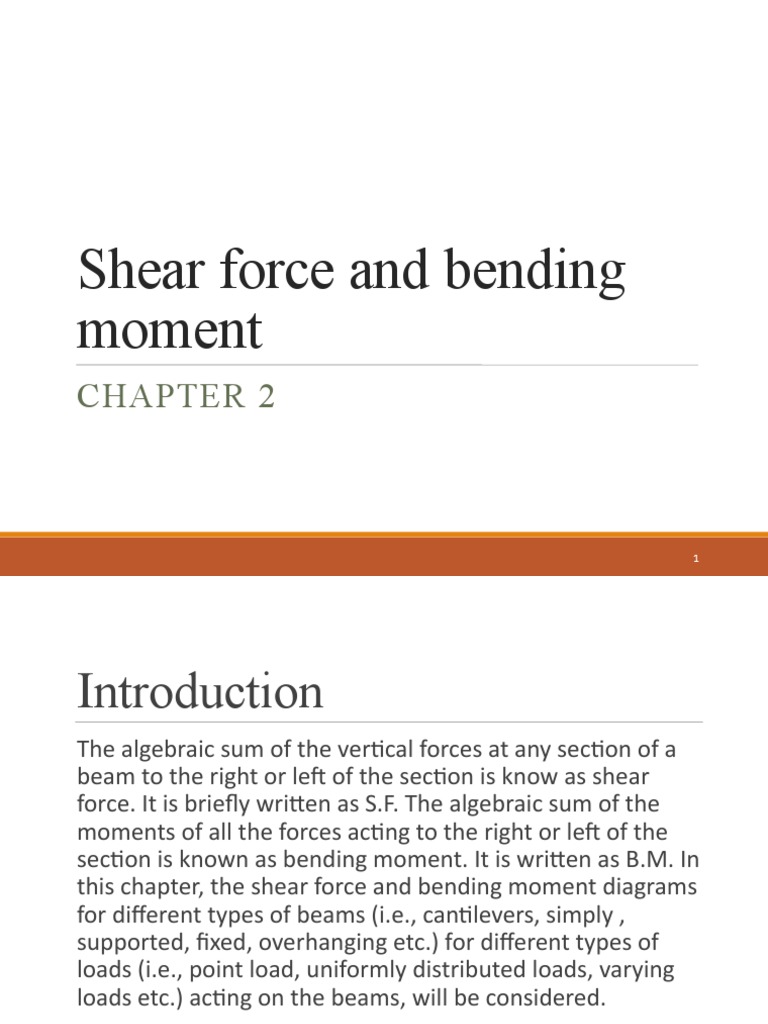 Shear force and bending moment

CHAPTER 2

1

Introduction

The algebraic sum of the vertical forces at any section of a beam to the right or left of the section is know as shear force. It is briefly written as S.F. The algebraic sum of the moments of all the forces acting to the right or left of the section is known as bending moment. It is written as B.M. In this chapter, the shear force and bending moment diagrams for different types of beams (i.e., cantilevers, simply , supported, fixed, overhanging etc.) for different types of loads (i.e., point load, uniformly distributed loads, varying loads etc.) acting on the beams, will be considered.